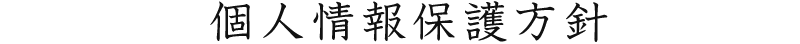 個人情報保護方針